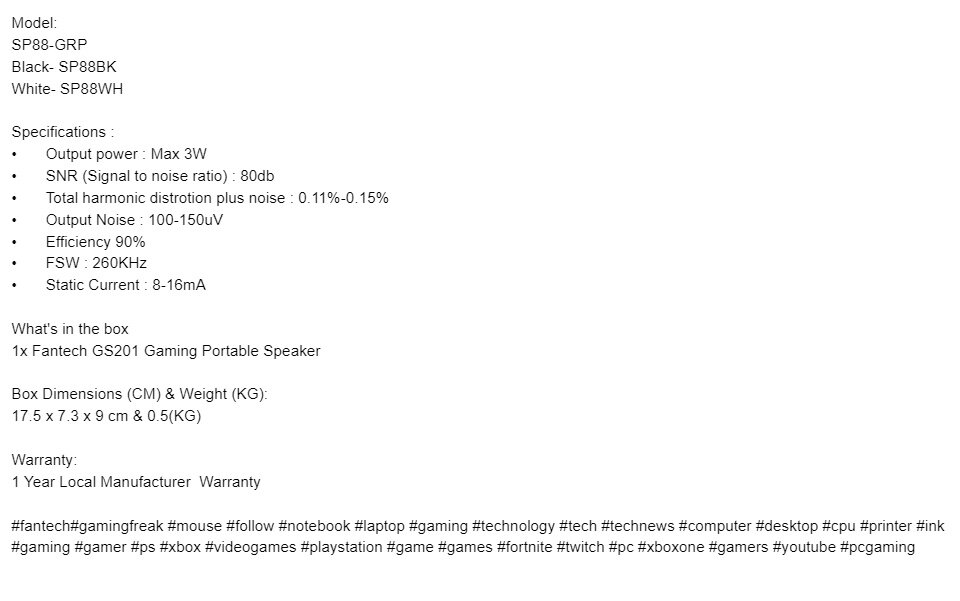 Model:
SP88-GRP
Black- SP88BK
White- SP88WH

Specifications :
• Output power : Max 3W
• SNR (Signal to noise ratio) : 80db
• Total harmonic distrotion plus noise : 0.11%-0.15%
• Output Noise : 100-150uV
• Efficiency 90%
• FSW : 260KHz
• Static Current : 8-16mA

What's in the box
1x Fantech GS201 Gaming Portable Speaker

Box Dimensions (CM) & Weight (KG):
17.5 x 7.3 x 9 cm & 0.5(KG)

Warranty:
1 Year Local Manufacturer Warranty

#fantech#gamingfreak #mouse #follow #notebook #laptop #gaming #technology #tech #technews #computer #desktop #cpu #printer #ink #gaming #gamer #ps #xbox #videogames #playstation #game #games #fortnite #twitch #pc #xboxone #gamers #youtube #pcgaming